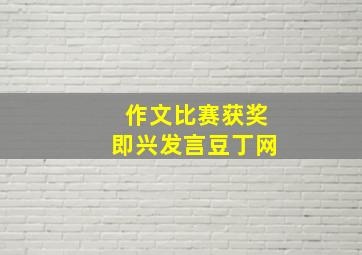 作文比赛获奖
即兴发言豆丁网